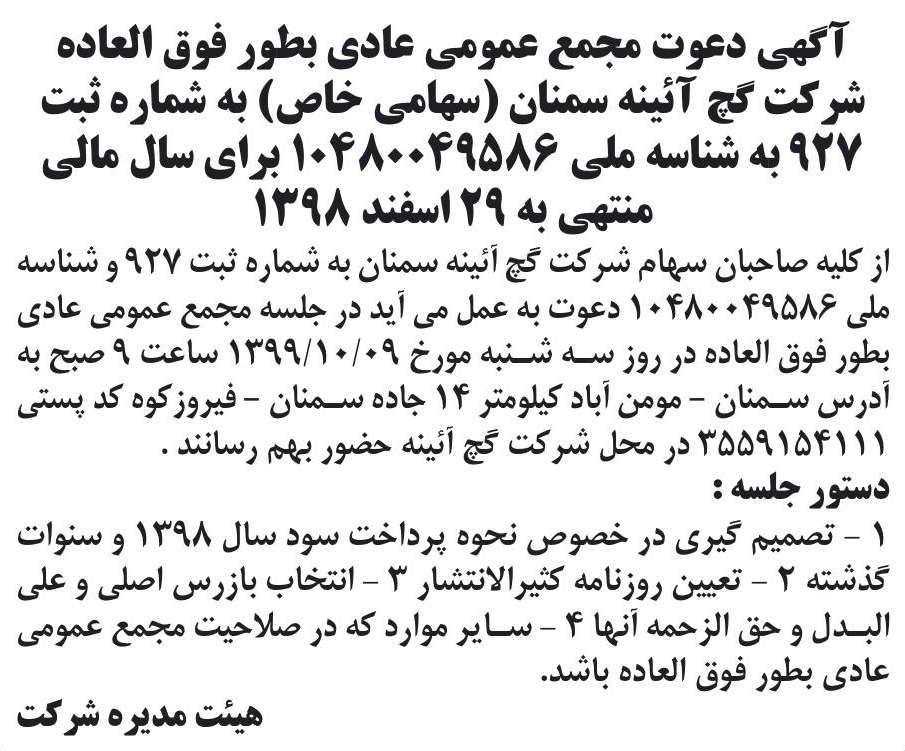 آگهی دعوت مجمع عمومی عادی بطور فوق العاده شرکت گچ آئینه سمنان (سهامی خاص) به شماره ثبت ۹۲۷ به شناسه ملی ۱۰۴۸۰۰۴۹۵۸۶ برای سال مالی منتهی به ۲۹ اسفند ۱۳۹۸

از کلیه صاحبان سهام شرکت گچ آئینه سمنان به شماره ثبت ۹۲۷ و شناسه ملی ۱۰۴۸۰۰۴۹۵۸۶ دعوت به عمل می آید در جلسه مجمع عمومی عادی بطور فوق العاده در روز سه شنبه مورخ ۱۳۹۹/۱۰/۰۹ ساعت ۹ صبح به آدرس سمنان - مومن آباد کیلومتر ۱۴ جاده سمنان - فیروزکوه کد پستی ۳۵۵۹۱۵۴۱۱۱ در محل شرکت گچ آئینه حضور بهم رسانند .

دستور جلسه :

۱ - تصمیم گیری در خصوص نحوه پرداخت سود سال ۱۳۹۸ و سنوات گذشته ۲ - تعیین روزنامه کثیرالانتشار ۳ - انتخاب بازرس اصلی و علی البدل و حق الزحمه آنها ۴ - سایر موارد که در صلاحیت مجمع عمومی عادی بطور فوق العاده باشد.

هیئت مدیره شرکت